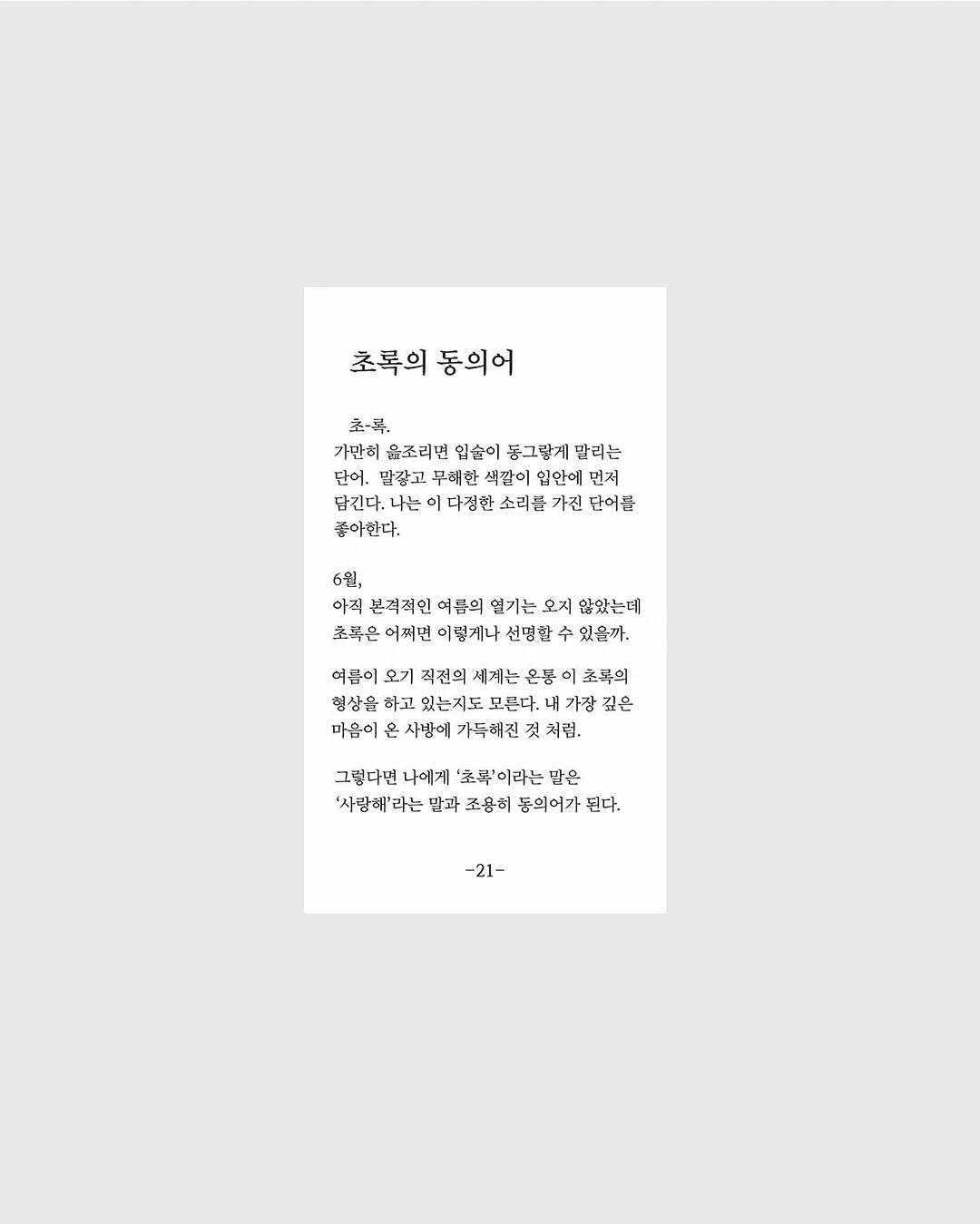 초록의 동의어

초-록.
가만히 읊조리면 입술이 동그랗게 말리는 단어. 말갛고 무해한 색깔이 입안에 먼저 담긴다. 나는 이 다정한 소리를 가진 단어를 좋아한다.

6월,
아직 본격적인 여름의 열기는 오지 않았는데 초록은 어쩌면 이렇게나 선명할 수 있을까.

여름이 오기 직전의 세계는 온통 이 초록의 형상을 하고 있는지도 모른다. 내 가장 깊은 마음이 온 사방에 가득해진 것 처럼.

그렇다면 나에게 '초록'이라는 말은
'사랑해'라는 말과 조용히 동의어가 된다.

-21-